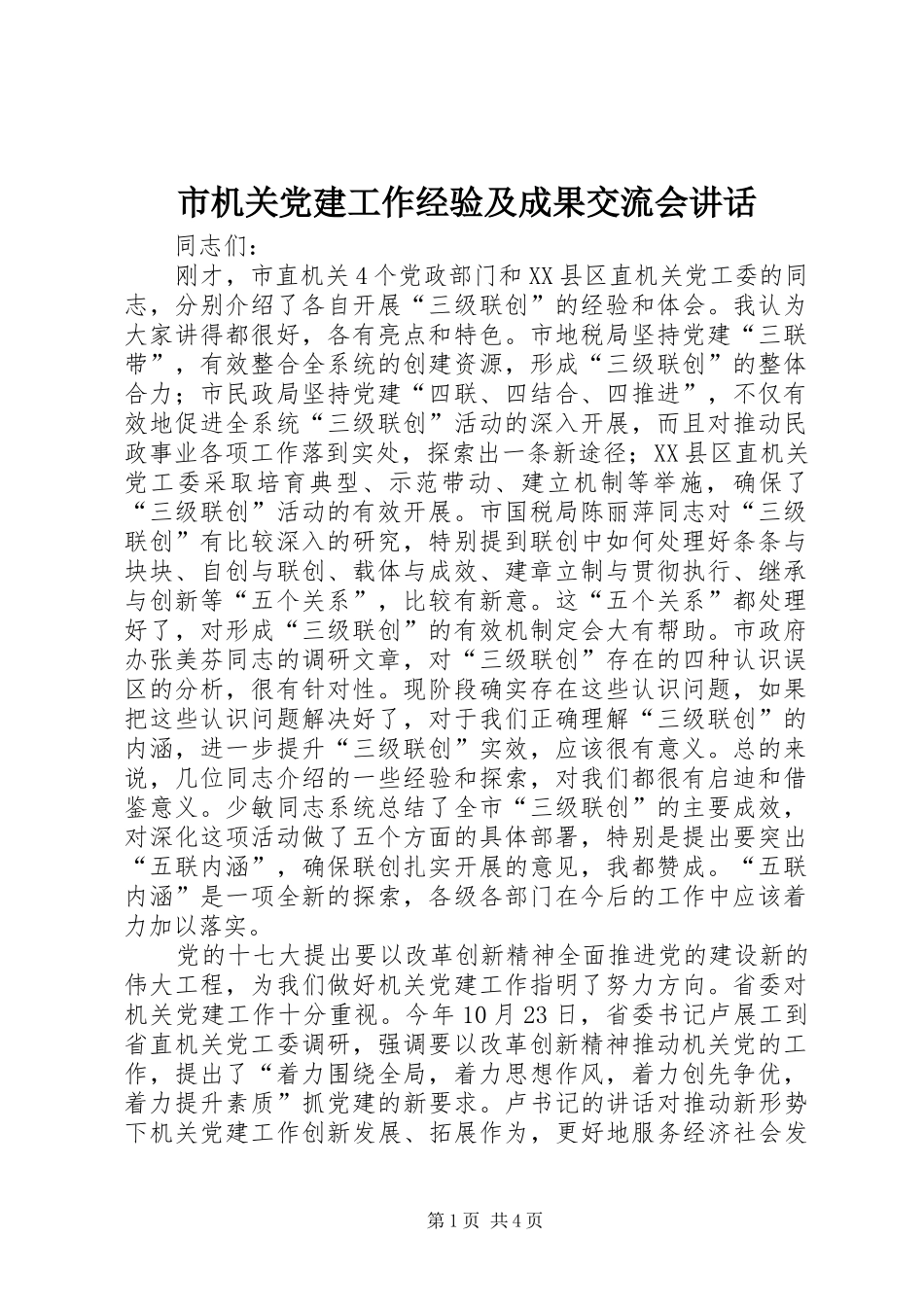 市机关党建工作经验及成果交流会讲话

同志们：

刚才，市直机关4个党政部门和XX县区直机关党工委的同志，分别介绍了各自开展“三级联创”的经验和体会。我认为大家讲得都很好，各有亮点和特色。市地税局坚持党建“三联带”，有效整合全系统的创建资源，形成“三级联创”的整体合力；市民政局坚持党建“四联、四结合、四推进”，不仅有效地促进全系统“三级联创”活动的深入开展，而且对推动民政事业各项工作落到实处，探索出一条新途径；XX县区直机关党工委采取培育典型、示范带动、建立机制等举施，确保了“三级联创”活动的有效开展。市国税局陈丽萍同志对“三级联创”有比较深入的研究，特别提到联创中如何处理好条条与块块、自创与联创、载体与成效、建章立制与贯彻执行、继承与创新等“五个关系”，比较有新意。这“五个关系”都处理好了，对形成“三级联创”的有效机制定会大有帮助。市政府办张美芬同志的调研文章，对“三级联创”存在的四种认识误区的分析，很有针对性。现阶段确实存在这些认识问题，如果把这些认识问题解决好了，对于我们正确理解“三级联创”的内涵，进一步提升“三级联创”实效，应该很有意义。总的来说，几位同志介绍的一些经验和探索，对我们都很有启迪和借鉴意义。少敏同志系统总结了全市“三级联创”的主要成效，对深化这项活动做了五个方面的具体部署，特别是提出要突出“五联内涵”，确保联创扎实开展的意见，我都赞成。“五联内涵”是一项全新的探索，各级各部门在今后的工作中应该着力加以落实。

党的十七大提出要以改革创新精神全面推进党的建设新的伟大工程，为我们做好机关党建工作指明了努力方向。省委对机关党建工作十分重视。今年10月23日，省委书记卢展工到省直机关党工委调研，强调要以改革创新精神推动机关党的工作，提出了“着力围绕全局，着力思想作风，着力创先争优，着力提升素质”抓党建的新要求。卢书记的讲话对推动新形势下机关党建工作创新发展、拓展作为，更好地服务经济社会发

第1页 共4页